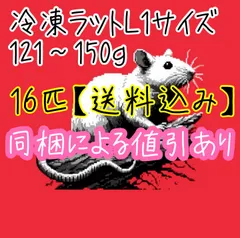 冷凍ラットL1サイズ
121～150g

16匹【送料込み】

同梱による値引あり